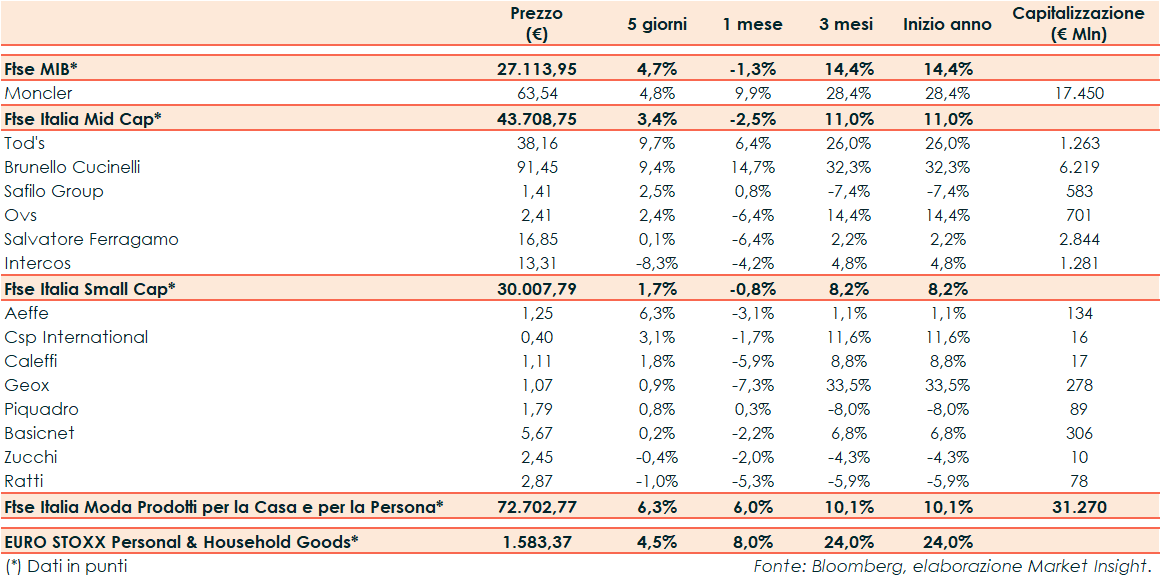 |  | Prezzo (€) | 5 giorni | 1 mese | 3 mesi | Inizio anno | Capitalizzazione (€ Mln) |
|---|---|---|---|---|---|---|
| Ftse MIB* | 27.113,95 | 4,7% | -1,3% | 14,4% | 14,4% |  |
| Moncler | 63,54 | 4,8% | 9,9% | 28,4% | 28,4% | 17.450 |
| Ftse Italia Mid Cap* | 43.708,75 | 3,4% | -2,5% | 11,0% | 11,0% |  |
| Tod's | 38,16 | 9,7% | 6,4% | 26,0% | 26,0% | 1.263 |
| Brunello Cucinelli | 91,45 | 9,4% | 14,7% | 32,3% | 32,3% | 6.219 |
| Safilo Group | 1,41 | 2,5% | 0,8% | -7,4% | -7,4% | 583 |
| Ovs | 2,41 | 2,4% | -6,4% | 14,4% | 14,4% | 701 |
| Salvatore Ferragamo | 16,85 | 0,1% | -6,4% | 2,2% | 2,2% | 2.844 |
| Intercos | 13,31 | -8,3% | -4,2% | 4,8% | 4,8% | 1.281 |
| Ftse Italia Small Cap* | 30.007,79 | 1,7% | -0,8% | 8,2% | 8,2% |  |
| Aeffe | 1,25 | 6,3% | -3,1% | 1,1% | 1,1% | 134 |
| Csp International | 0,40 | 3,1% | -1,7% | 11,6% | 11,6% | 16 |
| Caleffi | 1,11 | 1,8% | -5,9% | 8,8% | 8,8% | 17 |
| Geox | 1,07 | 0,9% | -7,3% | 33,5% | 33,5% | 278 |
| Piquadro | 1,79 | 0,8% | 0,3% | -8,0% | -8,0% | 89 |
| Basicnet | 5,67 | 0,2% | -2,2% | 6,8% | 6,8% | 306 |
| Zucchi | 2,45 | -0,4% | -2,0% | -4,3% | -4,3% | 10 |
| Ratti | 2,87 | -1,0% | -5,3% | -5,9% | -5,9% | 78 |
| Ftse Italia Moda Prodotti per la Casa e per la Persona* | 72.702,77 | 6,3% | 6,0% | 10,1% | 10,1% | 31.270 |
| EURO STOXX Personal & Household Goods* | 1.583,37 | 4,5% | 8,0% | 24,0% | 24,0% |  |

(*) Dati in punti

Fonte: Bloomberg, elaborazione Market Insight.